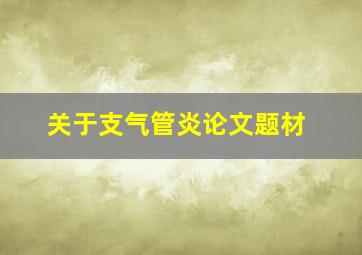 关于支气管炎论文题材